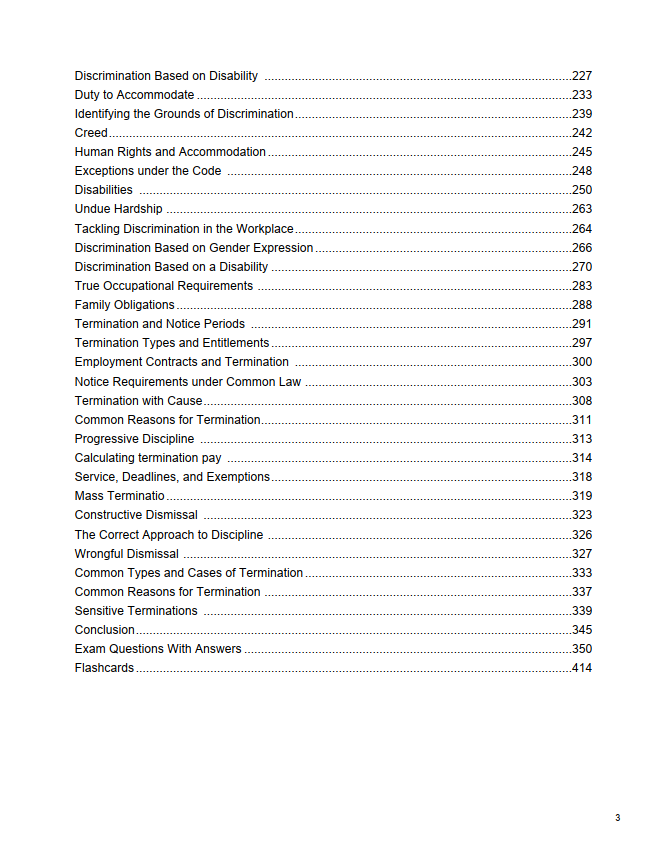 Discrimination Based on Disability 227
Duty to Accommodate 233
Identifying the Grounds of Discrimination 239
Creed 242
Human Rights and Accommodation 245
Exceptions under the Code 248
Disabilities 250
Undue Hardship 263
Tackling Discrimination in the Workplace 264
Discrimination Based on Gender Expression 266
Discrimination Based on a Disability 270
True Occupational Requirements 283
Family Obligations 288
Termination and Notice Periods 291
Termination Types and Entitlements 297
Employment Contracts and Termination 300
Notice Requirements under Common Law 303
Termination with Cause 308
Common Reasons for Termination 311
Progressive Discipline 313
Calculating termination pay 314
Service, Deadlines, and Exemptions 318
Mass Terminatio 319
Constructive Dismissal 323
The Correct Approach to Discipline 326
Wrongful Dismissal 327
Common Types and Cases of Termination 333
Common Reasons for Termination 337
Sensitive Terminations 339
Conclusion 345
Exam Questions With Answers 350
Flashcards 414

3